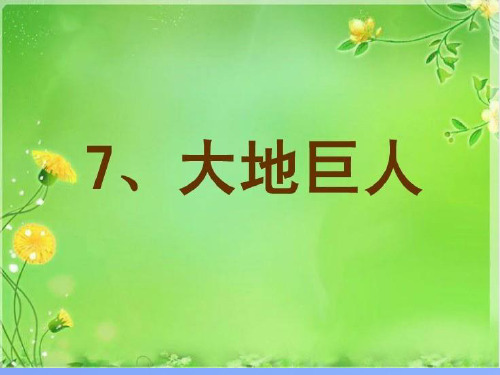 7、大地巨人